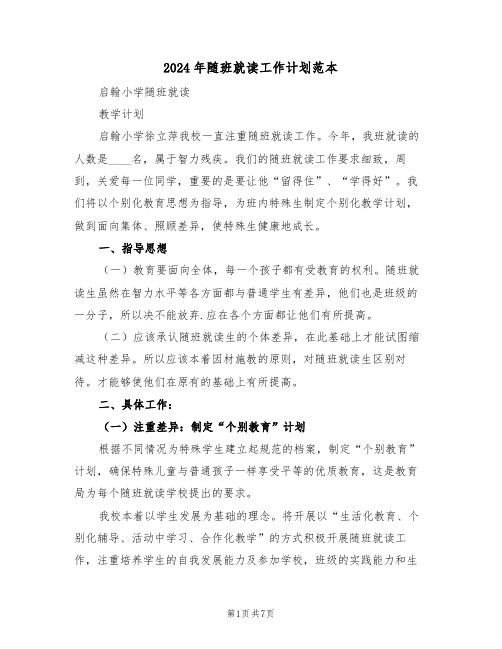 2024年随班就读工作计划范本

启翰小学随班就读

教学计划

启翰小学徐立萍我校一直注重随班就读工作。今年，我班就读的人数是____名，属于智力残疾。我们的随班就读工作要求细致，周到，关爱每一位同学，重要的是要让他“留得住”、“学得好”。我们将以个别化教育思想为指导，为班内特殊生制定个别化教学计划，做到面向集体、照顾差异，使特殊生健康地成长。

一、指导思想

（一）教育要面向全体，每一个孩子都有受教育的权利。随班就读生虽然在智力水平等各方面都与普通学生有差异，他们也是班级的一分子，所以决不能放弃.应在各个方面都让他们有所提高。

（二）应该承认随班就读生的个体差异，在此基础上才能试图缩减这种差异。所以应该本着因材施教的原则，对随班就读生区别对待。才能够使他们在原有的基础上有所提高。

二、具体工作：

（一）注重差异：制定“个别教育”计划

根据不同情况为特殊学生建立起规范的档案，制定“个别教育”计划，确保特殊儿童与普通孩子一样享受平等的优质教育，这是教育局为每个随班就读学校提出的要求。

我校本着以学生发展为基础的理念。将开展以“生活化教育、个别化辅导、活动中学习、合作化教学”的方式积极开展随班就读工作，注重培养学生的自我发展能力及参加学校，班级的实践能力和生

第1页共7页